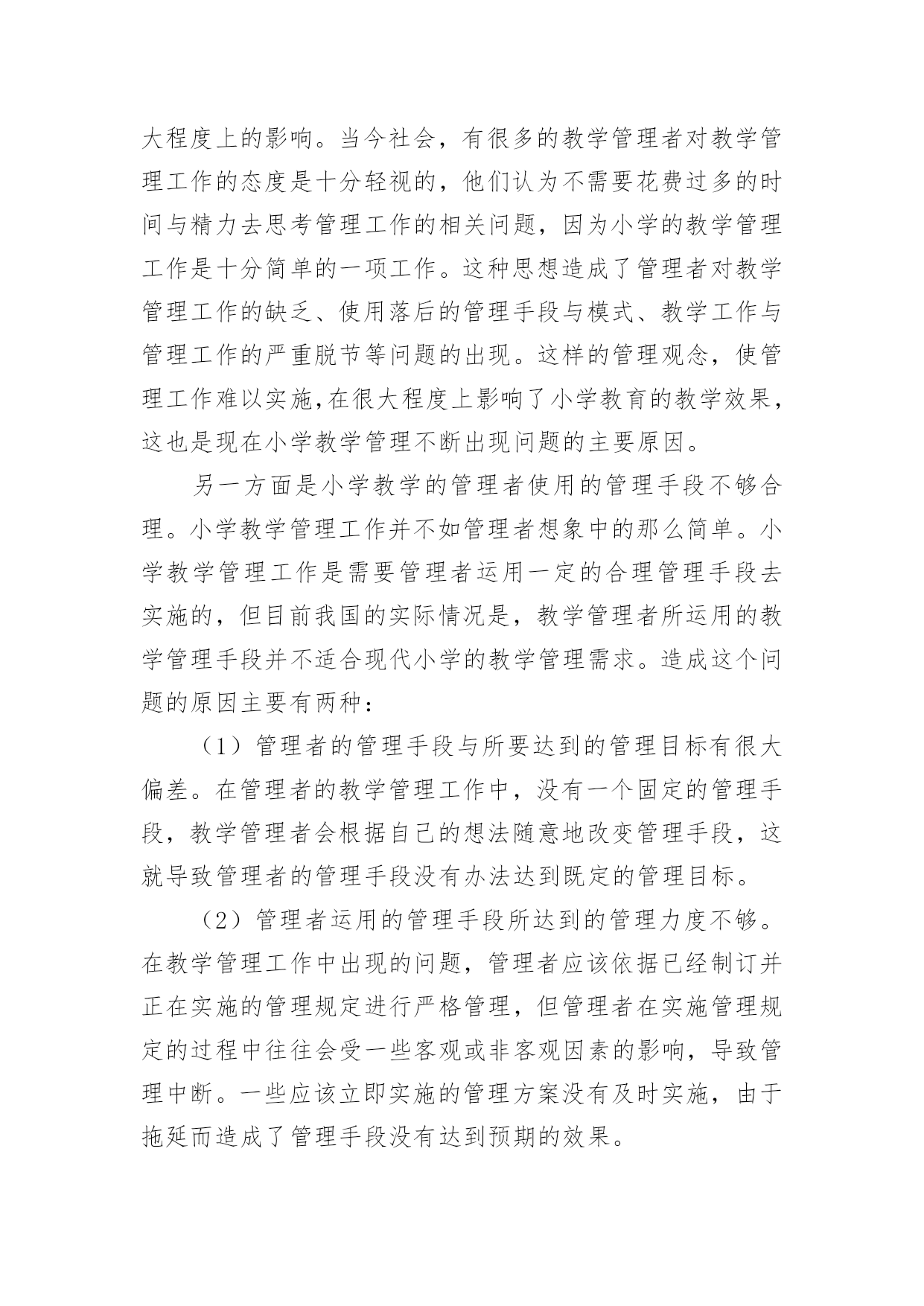 大程度上的影响。当今社会，有很多的教学管理者对教学管理工作的态度是十分轻视的，他们认为不需要花费过多的时间与精力去思考管理工作的相关问题，因为小学的教学管理工作是十分简单的一项工作。这种思想造成了管理者对教学管理工作的缺乏、使用落后的管理手段与模式、教学工作与管理工作的严重脱节等问题的出现。这样的管理观念，使管理工作难以实施,在很大程度上影响了小学教育的教学效果，这也是现在小学教学管理不断出现问题的主要原因。

另一方面是小学教学的管理者使用的管理手段不够合理。小学教学管理工作并不如管理者想象中的那么简单。小学教学管理工作是需要管理者运用一定的合理管理手段去实施的，但目前我国的实际情况是，教学管理者所运用的教学管理手段并不适合现代小学的教学管理需求。造成这个问题的原因主要有两种：

（1）管理者的管理手段与所要达到的管理目标有很大偏差。在管理者的教学管理工作中，没有一个固定的管理手段，教学管理者会根据自己的想法随意地改变管理手段，这就导致管理者的管理手段没有办法达到既定的管理目标。

（2）管理者运用的管理手段所达到的管理力度不够。在教学管理工作中出现的问题，管理者应该依据已经制订并正在实施的管理规定进行严格管理，但管理者在实施管理规定的过程中往往会受一些客观或非客观因素的影响，导致管理中断。一些应该立即实施的管理方案没有及时实施，由于拖延而造成了管理手段没有达到预期的效果。